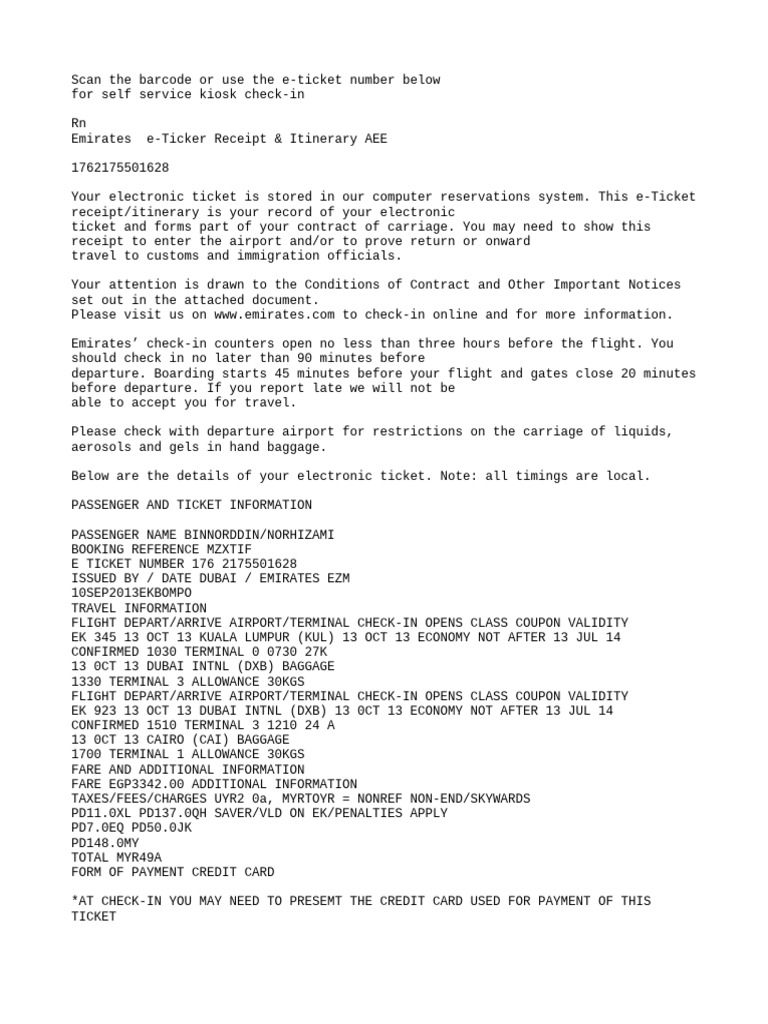 Scan the barcode or use the e-ticket number below for self service kiosk check-in

Rn
Emirates  e-Ticker Receipt & Itinerary AEE

1762175501628

Your electronic ticket is stored in our computer reservations system. This e-Ticket receipt/itinerary is your record of your electronic ticket and forms part of your contract of carriage. You may need to show this receipt to enter the airport and/or to prove return or onward travel to customs and immigration officials.

Your attention is drawn to the Conditions of Contract and Other Important Notices set out in the attached document.
Please visit us on www.emirates.com to check-in online and for more information.

Emirates' check-in counters open no less than three hours before the flight. You should check in no later than 90 minutes before departure. Boarding starts 45 minutes before your flight and gates close 20 minutes before departure. If you report late we will not be able to accept you for travel.

Please check with departure airport for restrictions on the carriage of liquids, aerosols and gels in hand baggage.

Below are the details of your electronic ticket. Note: all timings are local.

PASSENGER AND TICKET INFORMATION

PASSENGER NAME BINNORDDIN/NORHIZAMI
BOOKING REFERENCE MZXTIF
E TICKET NUMBER 176 2175501628
ISSUED BY / DATE DUBAI / EMIRATES EZM
10SEP2013EKBOMPO
TRAVEL INFORMATION
FLIGHT DEPART/ARRIVE AIRPORT/TERMINAL CHECK-IN OPENS CLASS COUPON VALIDITY
EK 345 13 OCT 13 KUALA LUMPUR (KUL) 13 OCT 13 ECONOMY NOT AFTER 13 JUL 14
CONFIRMED 1030 TERMINAL 0 0730 27K
13 OCT 13 DUBAI INTNL (DXB) BAGGAGE
1330 TERMINAL 3 ALLOWANCE 30KGS
FLIGHT DEPART/ARRIVE AIRPORT/TERMINAL CHECK-IN OPENS CLASS COUPON VALIDITY
EK 923 13 OCT 13 DUBAI INTNL (DXB) 13 OCT 13 ECONOMY NOT AFTER 13 JUL 14
CONFIRMED 1510 TERMINAL 3 1210 24 A
13 OCT 13 CAIRO (CAI) BAGGAGE
1700 TERMINAL 1 ALLOWANCE 30KGS
FARE AND ADDITIONAL INFORMATION
FARE EGP3342.00 ADDITIONAL INFORMATION
TAXES/FEES/CHARGES UYR2 0a, MYRTOYR = NONREF NON-END/SKYWARDS
PD11.0XL PD137.0QH SAVER/VLD ON EK/PENALTIES APPLY
PD7.0EQ PD50.0JK
PD148.0MY
TOTAL MYR49A
FORM OF PAYMENT CREDIT CARD

*AT CHECK-IN YOU MAY NEED TO PRESEMT THE CREDIT CARD USED FOR PAYMENT OF THIS TICKET